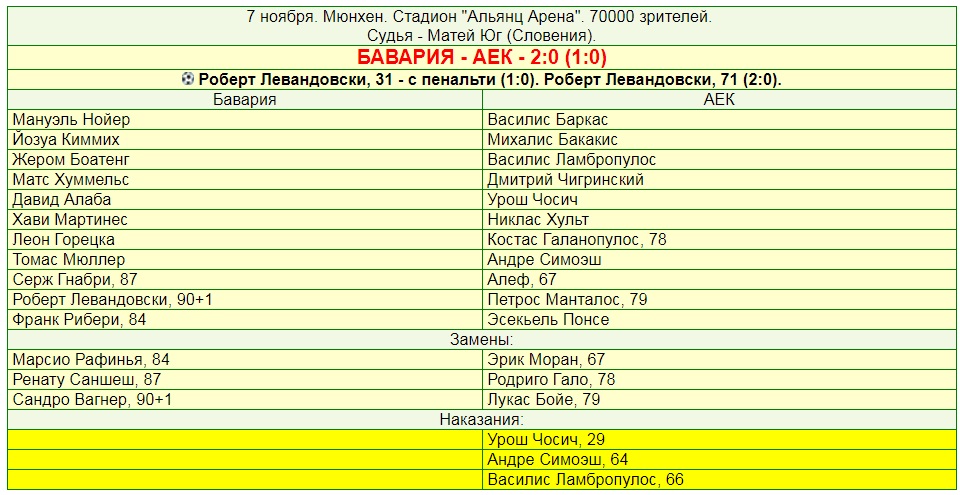 7 ноября. Мюнхен. Стадион "Альянц Арена". 70000 зрителей.
Судья - Матей Юг (Словения).

БАВАРИЯ - АЕК - 2:0 (1:0)

Роберт Левандовски, 31 - с пенальти (1:0). Роберт Левандовски, 71 (2:0).

| Бавария | АЕК |
|---|---|
| Мануэль Нойер | Василис Баркас |
| Йозуа Киммих | Михалис Бакакис |
| Жером Боатенг | Василис Ламбропулос |
| Матс Хуммельс | Дмитрий Чигринский |
| Давид Алаба | Урош Чосич |
| Хави Мартинес | Никлас Хульт |
| Леон Горецка | Костас Галанопулос, 78 |
| Томас Мюллер | Андре Симоэш |
| Серж Гнабри, 87 | Алеф, 67 |
| Роберт Левандовски, 90+1 | Петрос Манталос, 79 |
| Франк Рибери, 84 | Эсекьель Понсе |
| Замены: | |
| Марсио Рафинья, 84 | Эрик Моран, 67 |
| Ренату Саншеш, 87 | Родриго Гало, 78 |
| Сандро Вагнер, 90+1 | Лукас Бойе, 79 |
| Наказания: | |
| | Урош Чосич, 29 |
| | Андре Симоэш, 64 |
| | Василис Ламбропулос, 66 |